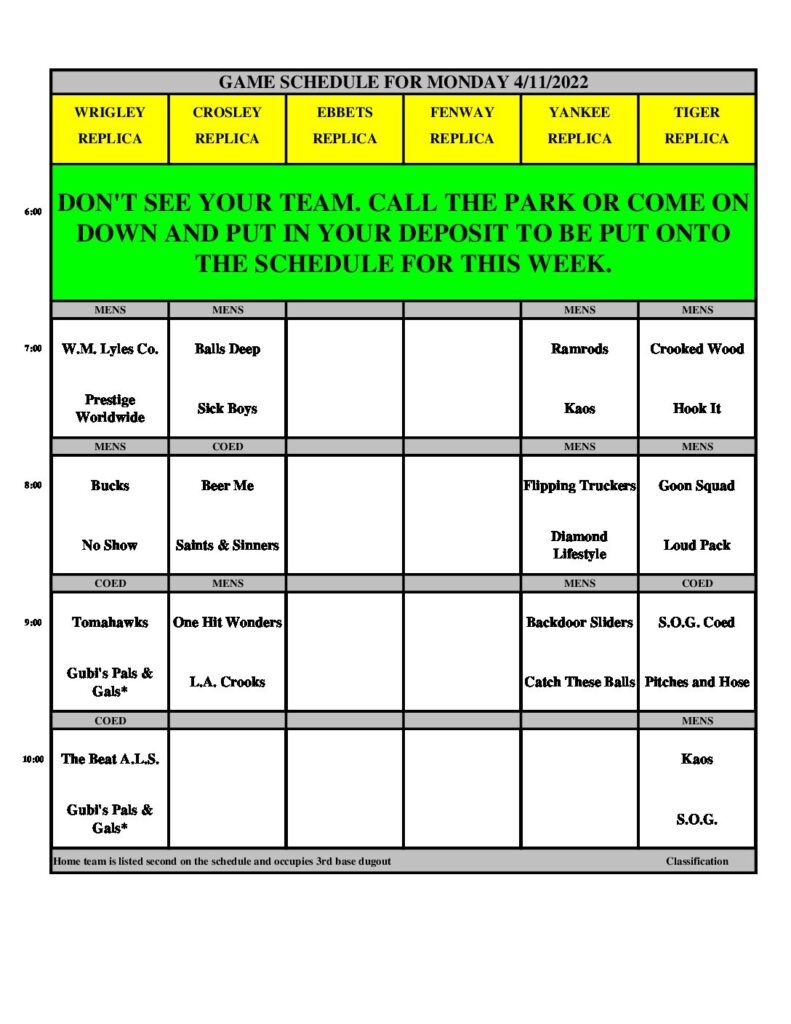 GAME SCHEDULE FOR MONDAY 4/11/2022

| | WRIGLEY REPLICA | CROSLEY REPLICA | EBBETS REPLICA | FENWAY REPLICA | YANKEE REPLICA | TIGER REPLICA |
|---|---|---|---|---|---|---|
| 6:00 | DON'T SEE YOUR TEAM. CALL THE PARK OR COME ON DOWN AND PUT IN YOUR DEPOSIT TO BE PUT ONTO THE SCHEDULE FOR THIS WEEK. | | | | | |
| | MENS | MENS | | | MENS | MENS |
| 7:00 | W.M. Lyles Co. | Balls Deep | | | Ramrods | Crooked Wood |
| | Prestige Worldwide | Sick Boys | | | Kaos | Hook It |
| | MENS | COED | | | MENS | MENS |
| 8:00 | Bucks | Beer Me | | | Flipping Truckers | Goon Squad |
| | No Show | Saints & Sinners | | | Diamond Lifestyle | Loud Pack |
| | COED | MENS | | | MENS | COED |
| 9:00 | Tomahawks | One Hit Wonders | | | Backdoor Sliders | S.O.G. Coed |
| | Gubi's Pals & Gals* | L.A. Crooks | | | Catch These Balls | Pitches and Hose |
| | COED | | | | | MENS |
| 10:00 | The Beat A.L.S. | | | | | Kaos |
| | Gubi's Pals & Gals* | | | | | S.O.G. |

Home team is listed second on the schedule and occupies 3rd base dugout

Classification